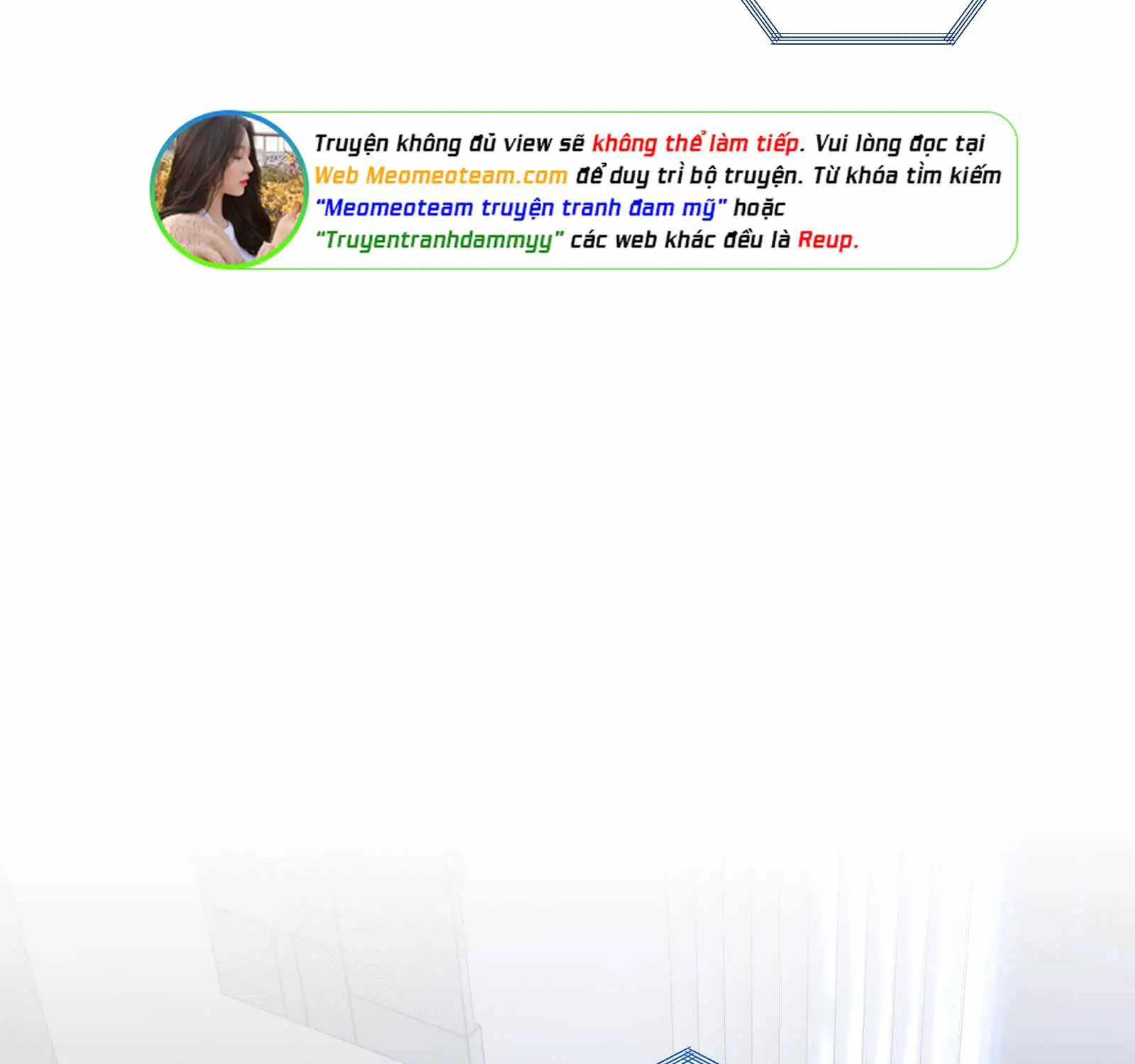 Truyện không đủ view sẽ không thể làm tiếp. Vui lòng đọc tại Web Meomeoteam.com để duy trì bộ truyện. Từ khóa tìm kiếm "Meomeoteam truyện tranh đam mỹ" hoặc "Truyentranhdammyy" các web khác đều là Reup.